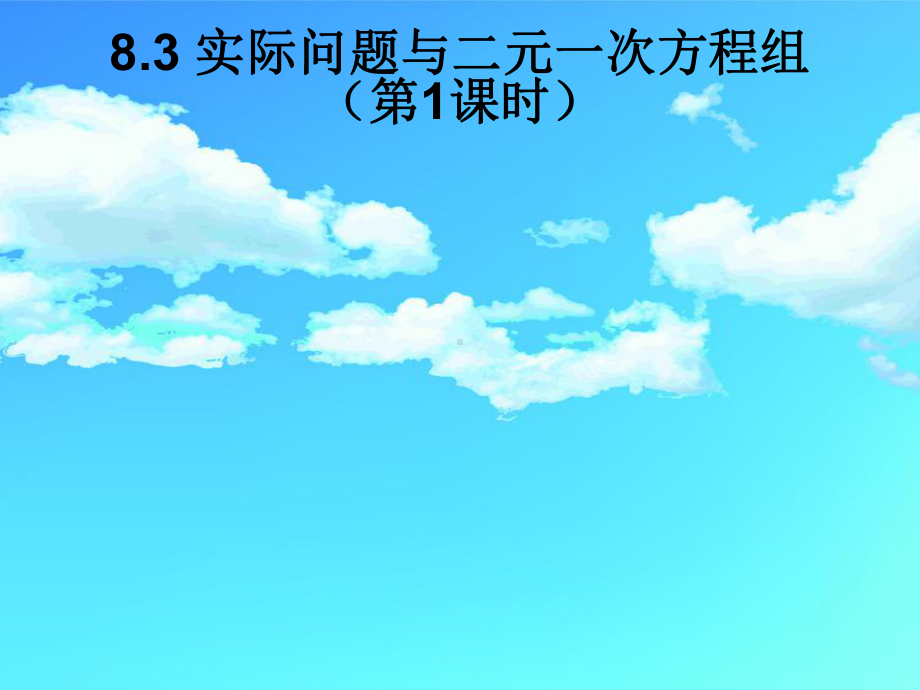 8.3 实际问题与二元一次方程组
（第1课时）